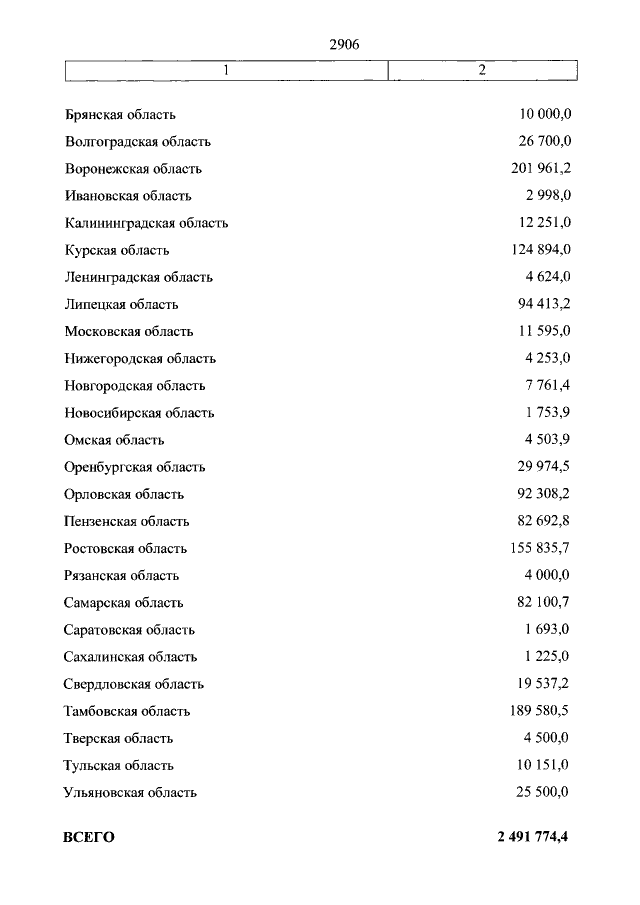 2906

| 1 | 2 |
|---|---|
| Брянская область | 10 000,0 |
| Волгоградская область | 26 700,0 |
| Воронежская область | 201 961,2 |
| Ивановская область | 2 998,0 |
| Калининградская область | 12 251,0 |
| Курская область | 124 894,0 |
| Ленинградская область | 4 624,0 |
| Липецкая область | 94 413,2 |
| Московская область | 11 595,0 |
| Нижегородская область | 4 253,0 |
| Новгородская область | 7 761,4 |
| Новосибирская область | 1 753,9 |
| Омская область | 4 503,9 |
| Оренбургская область | 29 974,5 |
| Орловская область | 92 308,2 |
| Пензенская область | 82 692,8 |
| Ростовская область | 155 835,7 |
| Рязанская область | 4 000,0 |
| Самарская область | 82 100,7 |
| Саратовская область | 1 693,0 |
| Сахалинская область | 1 225,0 |
| Свердловская область | 19 537,2 |
| Тамбовская область | 189 580,5 |
| Тверская область | 4 500,0 |
| Тульская область | 10 151,0 |
| Ульяновская область | 25 500,0 |
| **ВСЕГО** | **2 491 774,4** |